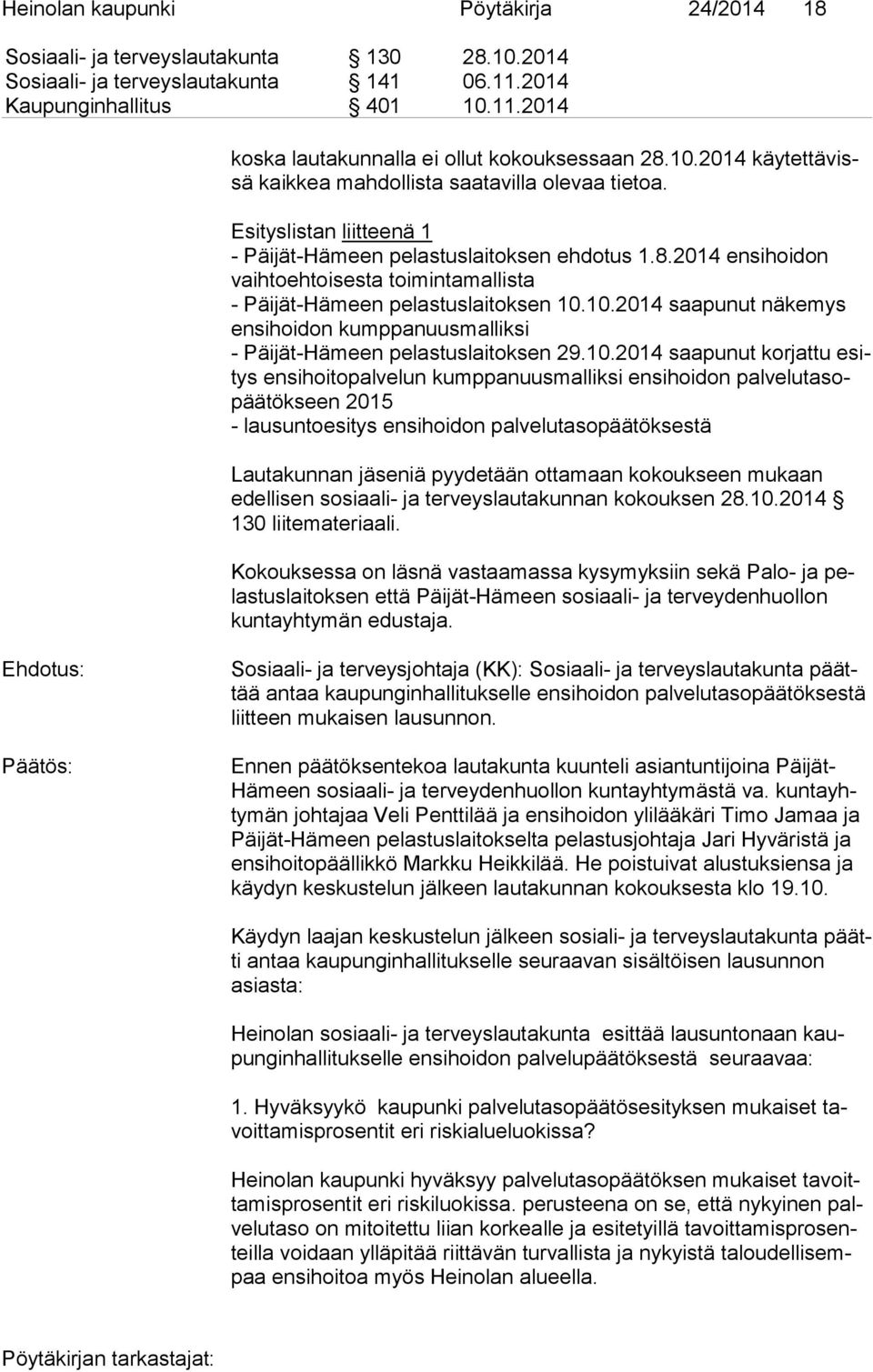 Heinolan kaupunki Pöytäkirja 24/2014 18

Sosiaali- ja terveyslautakunta § 130 28.10.2014
Sosiaali- ja terveyslautakunta § 141 06.11.2014
Kaupunginhallitus § 401 10.11.2014

koska lautakunnalla ei ollut kokouksessaan 28.10.2014 käytettävissä kaikkea mahdollista saatavilla olevaa tietoa.

Esityslistan liitteenä 1
- Päijät-Hämeen pelastuslaitoksen ehdotus 1.8.2014 ensihoidon vaihtoehtoisesta toimintamallista
- Päijät-Hämeen pelastuslaitoksen 10.10.2014 saapunut näkemys ensihoidon kumppanuusmalliksi
- Päijät-Hämeen pelastuslaitoksen 29.10.2014 saapunut korjattu esitys ensihoitopalvelun kumppanuusmalliksi ensihoidon palvelutasopäätökseen 2015
- lausuntoesitys ensihoidon palvelutasopäätöksestä

Lautakunnan jäseniä pyydetään ottamaan kokoukseen mukaan edellisen sosiaali- ja terveyslautakunnan kokouksen 28.10.2014 § 130 liitemateriaali.

Kokouksessa on läsnä vastaamassa kysymyksiin sekä Palo- ja pelastuslaitoksen että Päijät-Hämeen sosiaali- ja terveydenhuollon kuntayhtymän edustaja.

Ehdotus:

Sosiaali- ja terveysjohtaja (KK): Sosiaali- ja terveyslautakunta päättää antaa kaupunginhallitukselle ensihoidon palvelutasopäätöksestä liitteen mukaisen lausunnon.

Päätös:

Ennen päätöksentekoa lautakunta kuunteli asiantuntijoina Päijät-Hämeen sosiaali- ja terveydenhuollon kuntayhtymästä va. kuntayhtymän johtajaa Veli Penttilää ja ensihoidon ylilääkäri Timo Jamaa ja Päijät-Hämeen pelastuslaitokselta pelastusjohtaja Jari Hyväristä ja ensihoitopäällikkö Markku Heikkilää. He poistuivat alustuksiensa ja käydyn keskustelun jälkeen lautakunnan kokouksesta klo 19.10.

Käydyn laajan keskustelun jälkeen sosiali- ja terveyslautakunta päätti antaa kaupunginhallitukselle seuraavan sisältöisen lausunnon asiasta:

Heinolan sosiaali- ja terveyslautakunta esittää lausuntonaan kaupunginhallitukselle ensihoidon palvelupäätöksestä seuraavaa:

1. Hyväksyykö kaupunki palvelutasopäätösesityksen mukaiset tavoittamisprosentit eri riskialueluokissa?

Heinolan kaupunki hyväksyy palvelutasopäätöksen mukaiset tavoittamisprosentit eri riskiluokissa. perusteena on se, että nykyinen palvelutaso on mitoitettu liian korkealle ja esitetyillä tavoittamisprosenteilla voidaan ylläpitää riittävän turvallista ja nykyistä taloudellisempaa ensihoitoa myös Heinolan alueella.

Pöytäkirjan tarkastajat: